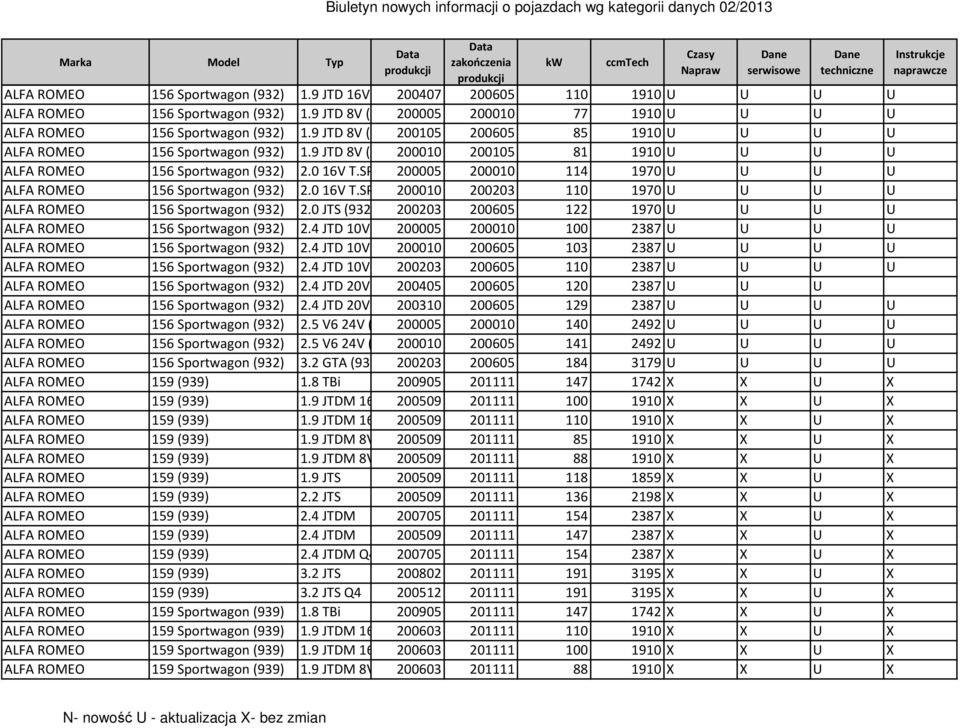 Biuletyn nowych informacji o pojazdach wg kategorii danych 02/2013

| Marka | Model | Typ | Data produkcji | Data zakończenia produkcji | kW | ccmTech | Czasy Napraw | Dane serwisowe | Dane techniczne | Instrukcje naprawcze |
|---|---|---|---|---|---|---|---|---|---|---|
| ALFA ROMEO | 156 Sportwagon (932) | 1.9 JTD 16V | 200407 | 200605 | 110 | 1910 | U | U | U | U |
| ALFA ROMEO | 156 Sportwagon (932) | 1.9 JTD 8V ( | 200005 | 200010 | 77 | 1910 | U | U | U | U |
| ALFA ROMEO | 156 Sportwagon (932) | 1.9 JTD 8V ( | 200105 | 200605 | 85 | 1910 | U | U | U | U |
| ALFA ROMEO | 156 Sportwagon (932) | 1.9 JTD 8V ( | 200010 | 200105 | 81 | 1910 | U | U | U | U |
| ALFA ROMEO | 156 Sportwagon (932) | 2.0 16V T.SP | 200005 | 200010 | 114 | 1970 | U | U | U | U |
| ALFA ROMEO | 156 Sportwagon (932) | 2.0 16V T.SP | 200010 | 200203 | 110 | 1970 | U | U | U | U |
| ALFA ROMEO | 156 Sportwagon (932) | 2.0 JTS (932 | 200203 | 200605 | 122 | 1970 | U | U | U | U |
| ALFA ROMEO | 156 Sportwagon (932) | 2.4 JTD 10V | 200005 | 200010 | 100 | 2387 | U | U | U | U |
| ALFA ROMEO | 156 Sportwagon (932) | 2.4 JTD 10V | 200010 | 200605 | 103 | 2387 | U | U | U | U |
| ALFA ROMEO | 156 Sportwagon (932) | 2.4 JTD 10V | 200203 | 200605 | 110 | 2387 | U | U | U | U |
| ALFA ROMEO | 156 Sportwagon (932) | 2.4 JTD 20V | 200405 | 200605 | 120 | 2387 | U | U | U | |
| ALFA ROMEO | 156 Sportwagon (932) | 2.4 JTD 20V | 200310 | 200605 | 129 | 2387 | U | U | U | U |
| ALFA ROMEO | 156 Sportwagon (932) | 2.5 V6 24V ( | 200005 | 200010 | 140 | 2492 | U | U | U | U |
| ALFA ROMEO | 156 Sportwagon (932) | 2.5 V6 24V ( | 200010 | 200605 | 141 | 2492 | U | U | U | U |
| ALFA ROMEO | 156 Sportwagon (932) | 3.2 GTA (93 | 200203 | 200605 | 184 | 3179 | U | U | U | U |
| ALFA ROMEO | 159 (939) | 1.8 TBi | 200905 | 201111 | 147 | 1742 | X | X | U | X |
| ALFA ROMEO | 159 (939) | 1.9 JTDM 16 | 200509 | 201111 | 100 | 1910 | X | X | U | X |
| ALFA ROMEO | 159 (939) | 1.9 JTDM 16 | 200509 | 201111 | 110 | 1910 | X | X | U | X |
| ALFA ROMEO | 159 (939) | 1.9 JTDM 8V | 200509 | 201111 | 85 | 1910 | X | X | U | X |
| ALFA ROMEO | 159 (939) | 1.9 JTDM 8V | 200509 | 201111 | 88 | 1910 | X | X | U | X |
| ALFA ROMEO | 159 (939) | 1.9 JTS | 200509 | 201111 | 118 | 1859 | X | X | U | X |
| ALFA ROMEO | 159 (939) | 2.2 JTS | 200509 | 201111 | 136 | 2198 | X | X | U | X |
| ALFA ROMEO | 159 (939) | 2.4 JTDM | 200705 | 201111 | 154 | 2387 | X | X | U | X |
| ALFA ROMEO | 159 (939) | 2.4 JTDM | 200509 | 201111 | 147 | 2387 | X | X | U | X |
| ALFA ROMEO | 159 (939) | 2.4 JTDM Q4 | 200705 | 201111 | 154 | 2387 | X | X | U | X |
| ALFA ROMEO | 159 (939) | 3.2 JTS | 200802 | 201111 | 191 | 3195 | X | X | U | X |
| ALFA ROMEO | 159 (939) | 3.2 JTS Q4 | 200512 | 201111 | 191 | 3195 | X | X | U | X |
| ALFA ROMEO | 159 Sportwagon (939) | 1.8 TBi | 200905 | 201111 | 147 | 1742 | X | X | U | X |
| ALFA ROMEO | 159 Sportwagon (939) | 1.9 JTDM 16 | 200603 | 201111 | 110 | 1910 | X | X | U | X |
| ALFA ROMEO | 159 Sportwagon (939) | 1.9 JTDM 16 | 200603 | 201111 | 100 | 1910 | X | X | U | X |
| ALFA ROMEO | 159 Sportwagon (939) | 1.9 JTDM 8V | 200603 | 201111 | 88 | 1910 | X | X | U | X |

N- nowość U - aktualizacja X- bez zmian